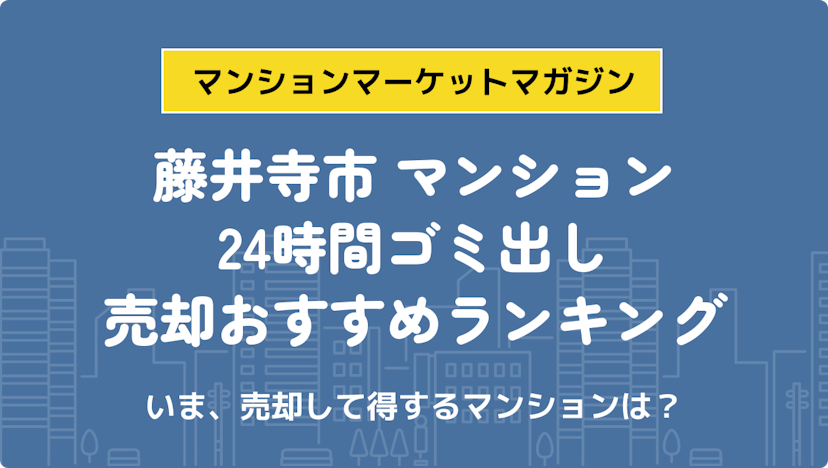 マンションマーケットマガジン

藤井寺市 マンション
24時間ゴミ出し
売却おすすめランキング

いま、売却して得するマンションは？